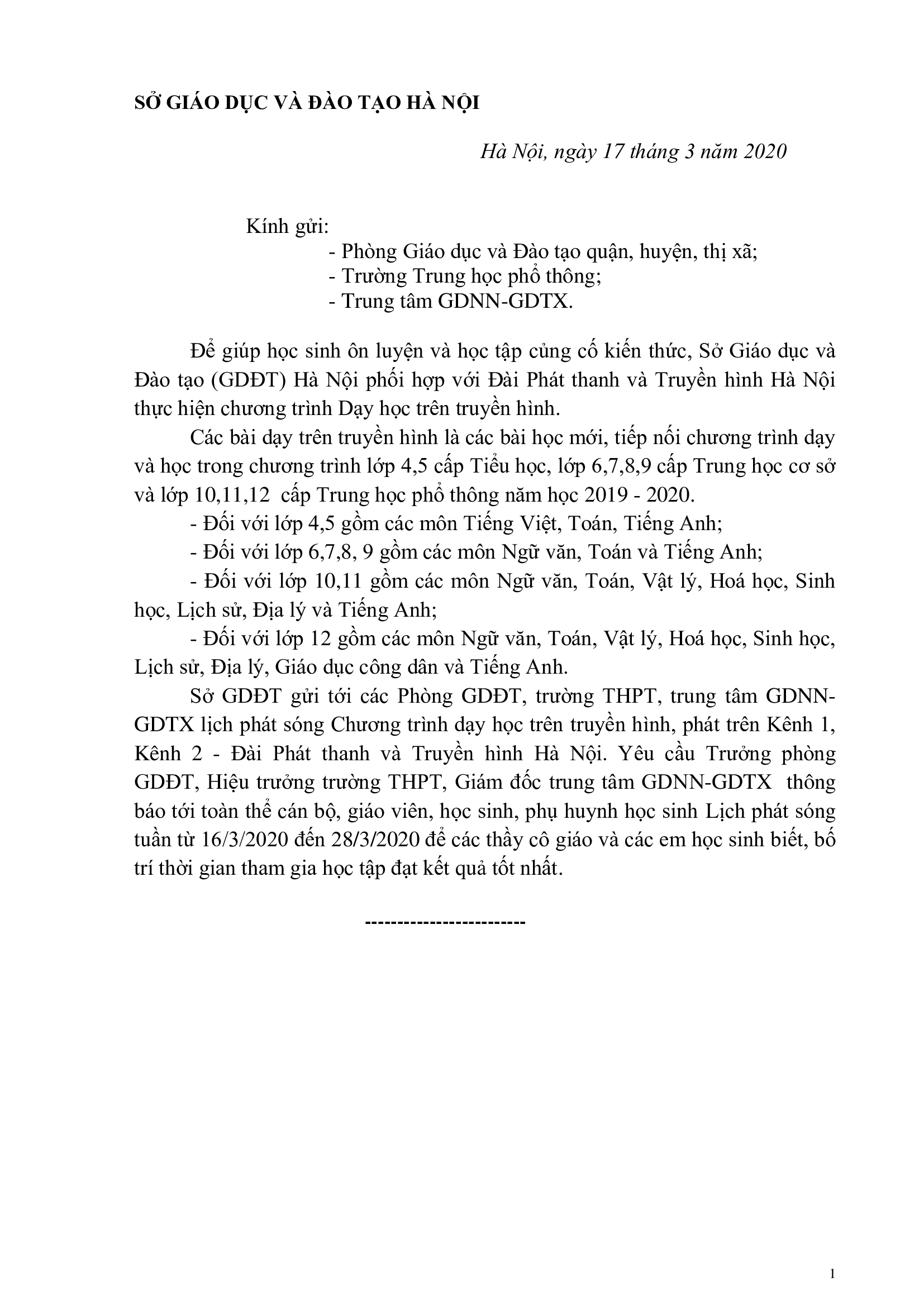 SỞ GIÁO DỤC VÀ ĐÀO TẠO HÀ NỘI

Hà Nội, ngày 17 tháng 3 năm 2020

Kính gửi:
- Phòng Giáo dục và Đào tạo quận, huyện, thị xã;
- Trường Trung học phổ thông;
- Trung tâm GDNN-GDTX.

Để giúp học sinh ôn luyện và học tập củng cố kiến thức, Sở Giáo dục và Đào tạo (GDĐT) Hà Nội phối hợp với Đài Phát thanh và Truyền hình Hà Nội thực hiện chương trình Dạy học trên truyền hình.

Các bài dạy trên truyền hình là các bài học mới, tiếp nối chương trình dạy và học trong chương trình lớp 4,5 cấp Tiểu học, lớp 6,7,8,9 cấp Trung học cơ sở và lớp 10,11,12 cấp Trung học phổ thông năm học 2019 - 2020.

- Đối với lớp 4,5 gồm các môn Tiếng Việt, Toán, Tiếng Anh;

- Đối với lớp 6,7,8, 9 gồm các môn Ngữ văn, Toán và Tiếng Anh;

- Đối với lớp 10,11 gồm các môn Ngữ văn, Toán, Vật lý, Hoá học, Sinh học, Lịch sử, Địa lý và Tiếng Anh;

- Đối với lớp 12 gồm các môn Ngữ văn, Toán, Vật lý, Hoá học, Sinh học, Lịch sử, Địa lý, Giáo dục công dân và Tiếng Anh.

Sở GDĐT gửi tới các Phòng GDĐT, trường THPT, trung tâm GDNN-GDTX lịch phát sóng Chương trình dạy học trên truyền hình, phát trên Kênh 1, Kênh 2 - Đài Phát thanh và Truyền hình Hà Nội. Yêu cầu Trưởng phòng GDĐT, Hiệu trưởng trường THPT, Giám đốc trung tâm GDNN-GDTX thông báo tới toàn thể cán bộ, giáo viên, học sinh, phụ huynh học sinh Lịch phát sóng tuần từ 16/3/2020 đến 28/3/2020 để các thầy cô giáo và các em học sinh biết, bố trí thời gian tham gia học tập đạt kết quả tốt nhất.

------------------------

1